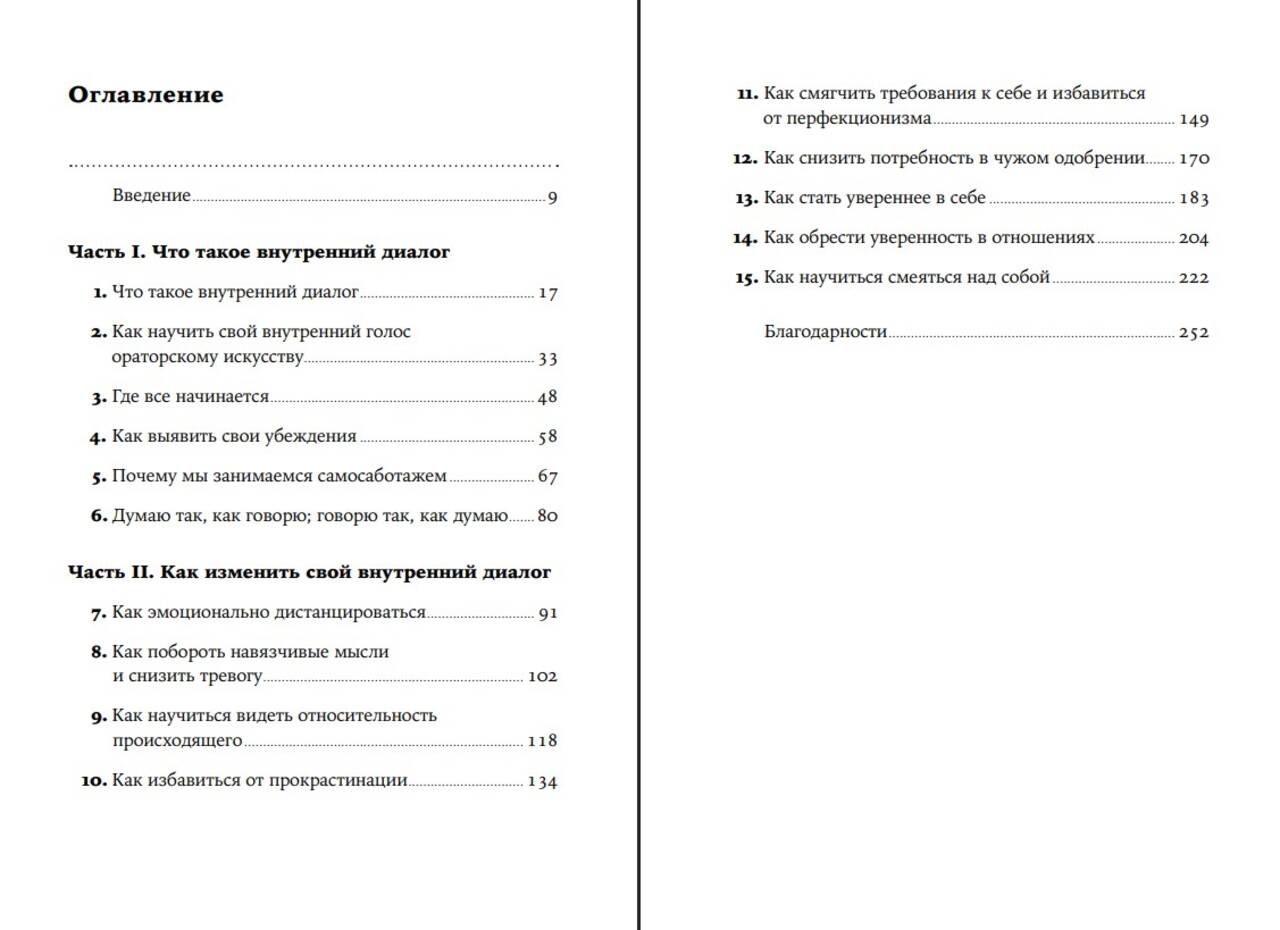 Оглавление

Введение 9

Часть I. Что такое внутренний диалог

1. Что такое внутренний диалог 17

2. Как научить свой внутренний голос ораторскому искусству 33

3. Где все начинается 48

4. Как выявить свои убеждения 58

5. Почему мы занимаемся самосаботажем 67

6. Думаю так, как говорю; говорю так, как думаю 80

Часть II. Как изменить свой внутренний диалог

7. Как эмоционально дистанцироваться 91

8. Как побороть навязчивые мысли и снизить тревогу 102

9. Как научиться видеть относительность происходящего 118

10. Как избавиться от прокрастинации 134

11. Как смягчить требования к себе и избавиться от перфекционизма 149

12. Как снизить потребность в чужом одобрении 170

13. Как стать увереннее в себе 183

14. Как обрести уверенность в отношениях 204

15. Как научиться смеяться над собой 222

Благодарности 252